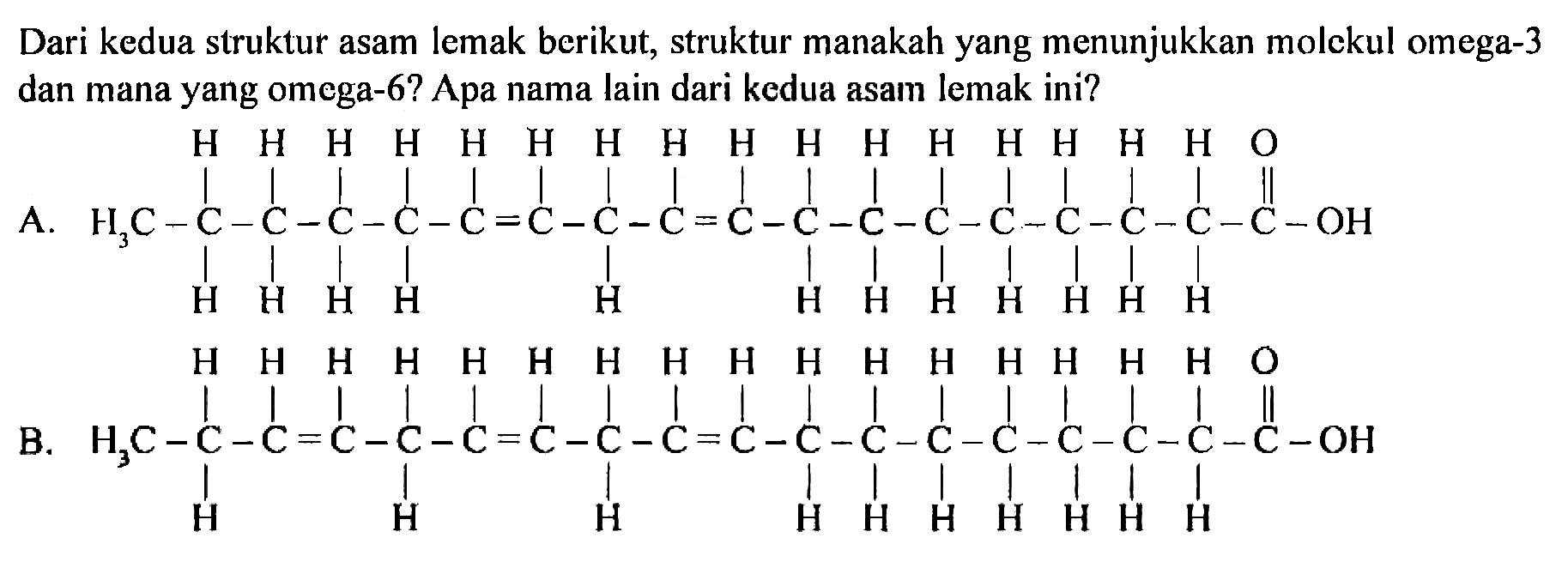 Dari kedua struktur asam lemak berikut, struktur manakah yang menunjukkan molekul omega-3 dan mana yang omega-6? Apa nama lain dari kedua asam lemak ini?

A. $H_3C-CH_2-CH_2-CH_2-CH_2-CH=CH-CH_2-CH=CH-CH_2-CH_2-CH_2-CH_2-CH_2-CH_2-CH_2-C(=O)-OH$

B. $H_3C-CH_2-CH=CH-CH_2-CH=CH-CH_2-CH=CH-CH_2-CH_2-CH_2-CH_2-CH_2-CH_2-CH_2-C(=O)-OH$